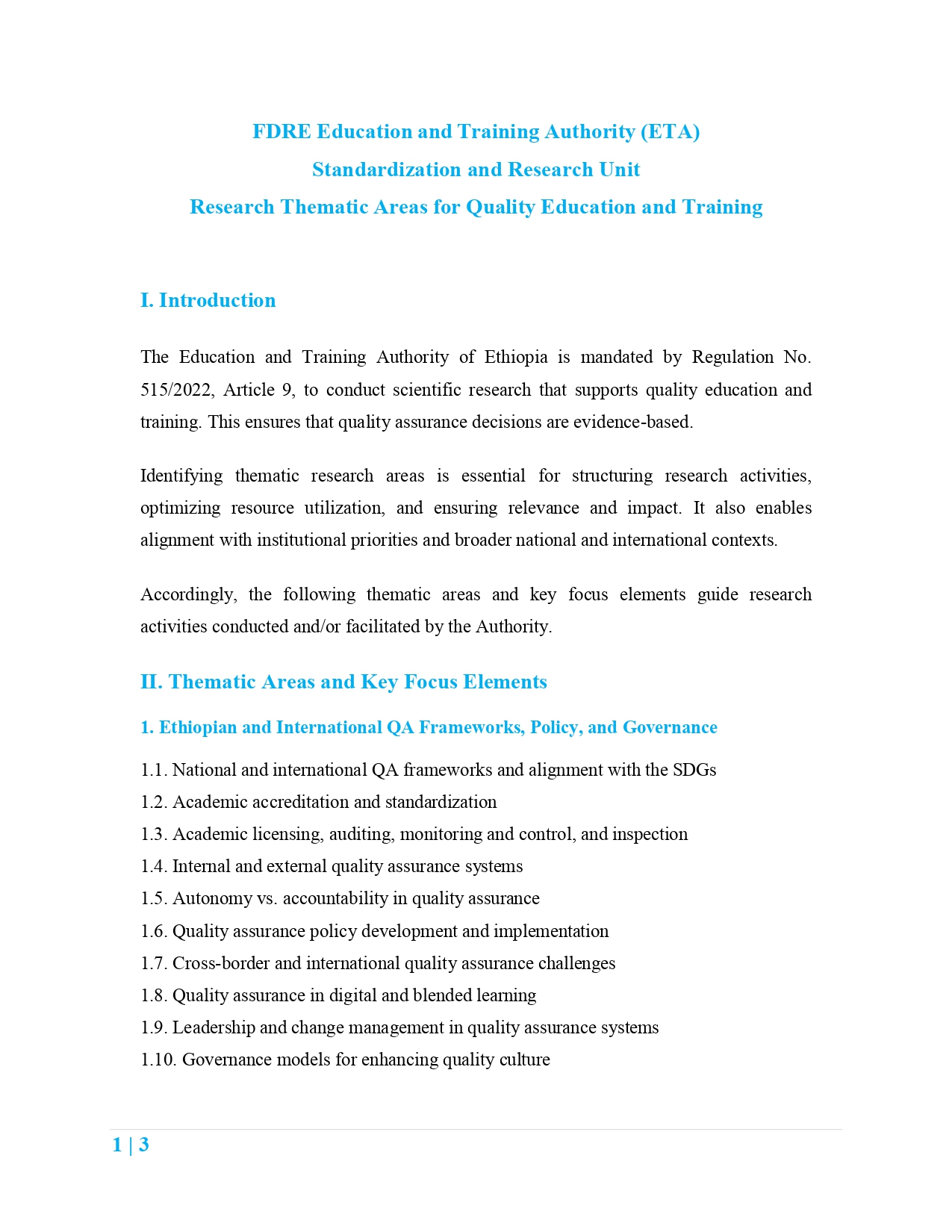 FDRE Education and Training Authority (ETA)
Standardization and Research Unit
Research Thematic Areas for Quality Education and Training

I. Introduction

The Education and Training Authority of Ethiopia is mandated by Regulation No. 515/2022, Article 9, to conduct scientific research that supports quality education and training. This ensures that quality assurance decisions are evidence-based.

Identifying thematic research areas is essential for structuring research activities, optimizing resource utilization, and ensuring relevance and impact. It also enables alignment with institutional priorities and broader national and international contexts.

Accordingly, the following thematic areas and key focus elements guide research activities conducted and/or facilitated by the Authority.

II. Thematic Areas and Key Focus Elements

1. Ethiopian and International QA Frameworks, Policy, and Governance

1.1. National and international QA frameworks and alignment with the SDGs
1.2. Academic accreditation and standardization
1.3. Academic licensing, auditing, monitoring and control, and inspection
1.4. Internal and external quality assurance systems
1.5. Autonomy vs. accountability in quality assurance
1.6. Quality assurance policy development and implementation
1.7. Cross-border and international quality assurance challenges
1.8. Quality assurance in digital and blended learning
1.9. Leadership and change management in quality assurance systems
1.10. Governance models for enhancing quality culture

1 | 3